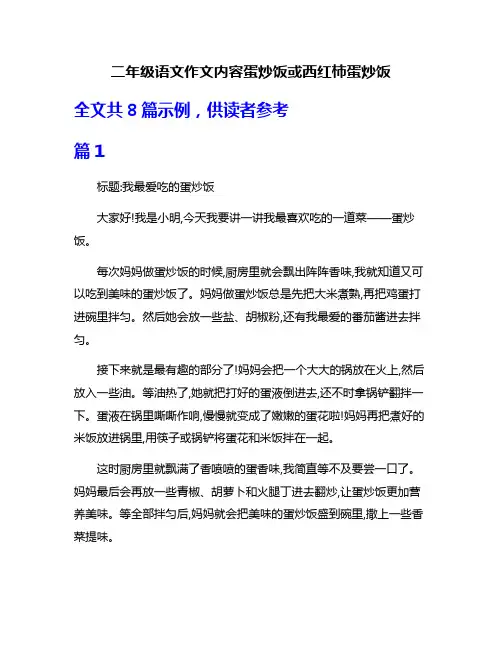 二年级语文作文内容蛋炒饭或西红柿蛋炒饭

全文共 8 篇示例，供读者参考

篇 1

标题:我最爱吃的蛋炒饭

大家好!我是小明,今天我要讲一讲我最喜欢吃的一道菜——蛋炒饭。

每次妈妈做蛋炒饭的时候,厨房里就会飘出阵阵香味,我就知道又可以吃到美味的蛋炒饭了。妈妈做蛋炒饭总是先把大米煮熟,再把鸡蛋打进碗里拌匀。然后她会放一些盐、胡椒粉,还有我最爱的番茄酱进去拌匀。

接下来就是最有趣的部分了!妈妈会把一个大大的锅放在火上,然后放入一些油。等油热了,她就把打好的蛋液倒进去,还不时拿锅铲翻拌一下。蛋液在锅里嘶嘶作响,慢慢就变成了嫩嫩的蛋花啦!妈妈再把煮好的米饭放进锅里,用筷子或锅铲将蛋花和米饭拌在一起。

这时厨房里就飘满了香喷喷的蛋香味,我简直等不及要尝一口了。妈妈最后会再放一些青椒、胡萝卜和火腿丁进去翻炒,让蛋炒饭更加营养美味。等全部拌匀后,妈妈就会把美味的蛋炒饭盛到碗里,撒上一些香菜提味。